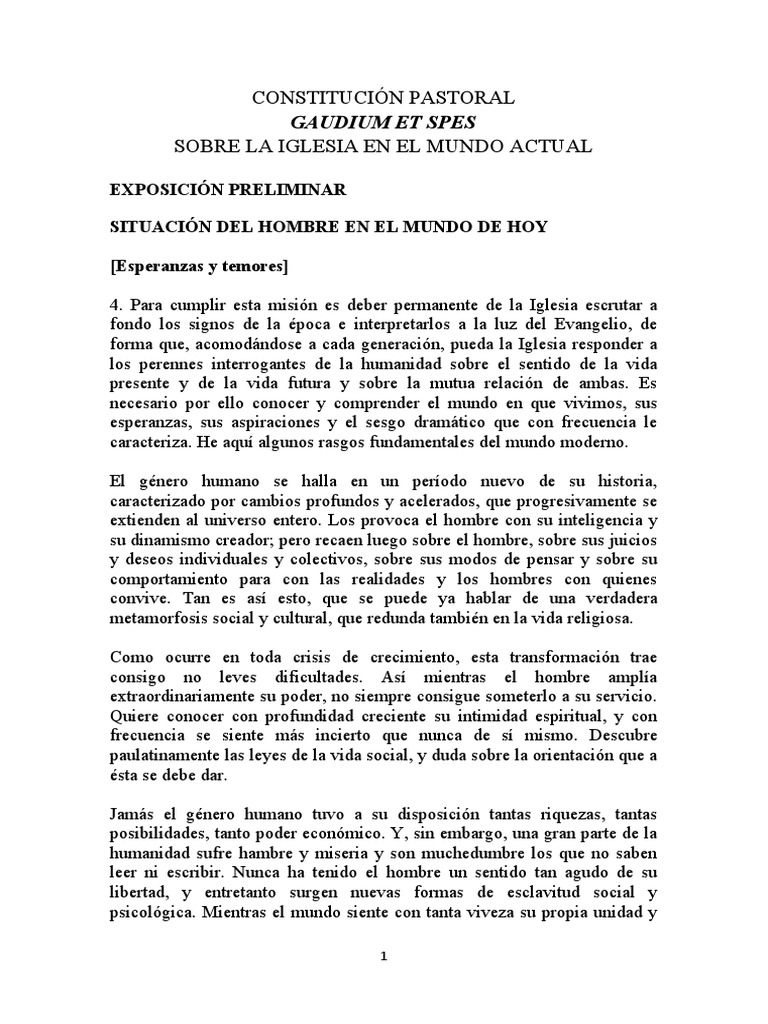 CONSTITUCIÓN PASTORAL
GAUDIUM ET SPES
SOBRE LA IGLESIA EN EL MUNDO ACTUAL

EXPOSICIÓN PRELIMINAR

SITUACIÓN DEL HOMBRE EN EL MUNDO DE HOY

[Esperanzas y temores]

4. Para cumplir esta misión es deber permanente de la Iglesia escrutar a fondo los signos de la época e interpretarlos a la luz del Evangelio, de forma que, acomodándose a cada generación, pueda la Iglesia responder a los perennes interrogantes de la humanidad sobre el sentido de la vida presente y de la vida futura y sobre la mutua relación de ambas. Es necesario por ello conocer y comprender el mundo en que vivimos, sus esperanzas, sus aspiraciones y el sesgo dramático que con frecuencia le caracteriza. He aquí algunos rasgos fundamentales del mundo moderno.

El género humano se halla en un período nuevo de su historia, caracterizado por cambios profundos y acelerados, que progresivamente se extienden al universo entero. Los provoca el hombre con su inteligencia y su dinamismo creador; pero recaen luego sobre el hombre, sobre sus juicios y deseos individuales y colectivos, sobre sus modos de pensar y sobre su comportamiento para con las realidades y los hombres con quienes convive. Tan es así esto, que se puede ya hablar de una verdadera metamorfosis social y cultural, que redunda también en la vida religiosa.

Como ocurre en toda crisis de crecimiento, esta transformación trae consigo no leves dificultades. Así mientras el hombre amplía extraordinariamente su poder, no siempre consigue someterlo a su servicio. Quiere conocer con profundidad creciente su intimidad espiritual, y con frecuencia se siente más incierto que nunca de sí mismo. Descubre paulatinamente las leyes de la vida social, y duda sobre la orientación que a ésta se debe dar.

Jamás el género humano tuvo a su disposición tantas riquezas, tantas posibilidades, tanto poder económico. Y, sin embargo, una gran parte de la humanidad sufre hambre y miseria y son muchedumbre los que no saben leer ni escribir. Nunca ha tenido el hombre un sentido tan agudo de su libertad, y entretanto surgen nuevas formas de esclavitud social y psicológica. Mientras el mundo siente con tanta viveza su propia unidad y

1